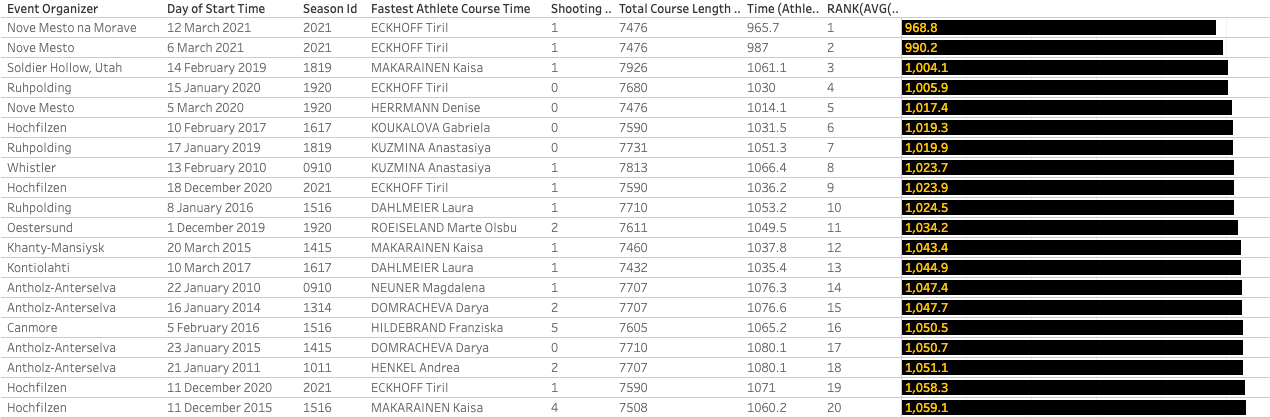 | Event Organizer | Day of Start Time | Season Id | Fastest Athlete Course Time | Shooting .. | Total Course Length .. | Time (Athle.. | RANK(AVG(.. | |
|---|---|---|---|---|---|---|---|---|
| Nove Mesto na Morave | 12 March 2021 | 2021 | ECKHOFF Tiril | 1 | 7476 | 965.7 | 1 | 968.8 |
| Nove Mesto | 6 March 2021 | 2021 | ECKHOFF Tiril | 1 | 7476 | 987 | 2 | 990.2 |
| Soldier Hollow, Utah | 14 February 2019 | 1819 | MAKARAINEN Kaisa | 1 | 7926 | 1061.1 | 3 | 1,004.1 |
| Ruhpolding | 15 January 2020 | 1920 | ECKHOFF Tiril | 0 | 7680 | 1030 | 4 | 1,005.9 |
| Nove Mesto | 5 March 2020 | 1920 | HERRMANN Denise | 0 | 7476 | 1014.1 | 5 | 1,017.4 |
| Hochfilzen | 10 February 2017 | 1617 | KOUKALOVA Gabriela | 0 | 7590 | 1031.5 | 6 | 1,019.3 |
| Ruhpolding | 17 January 2019 | 1819 | KUZMINA Anastasiya | 0 | 7731 | 1051.3 | 7 | 1,019.9 |
| Whistler | 13 February 2010 | 0910 | KUZMINA Anastasiya | 1 | 7813 | 1066.4 | 8 | 1,023.7 |
| Hochfilzen | 18 December 2020 | 2021 | ECKHOFF Tiril | 1 | 7590 | 1036.2 | 9 | 1,023.9 |
| Ruhpolding | 8 January 2016 | 1516 | DAHLMEIER Laura | 1 | 7710 | 1053.2 | 10 | 1,024.5 |
| Oestersund | 1 December 2019 | 1920 | ROEISELAND Marte Olsbu | 2 | 7611 | 1049.5 | 11 | 1,034.2 |
| Khanty-Mansiysk | 20 March 2015 | 1415 | MAKARAINEN Kaisa | 1 | 7460 | 1037.8 | 12 | 1,043.4 |
| Kontiolahti | 10 March 2017 | 1617 | DAHLMEIER Laura | 1 | 7432 | 1035.4 | 13 | 1,044.9 |
| Antholz-Anterselva | 22 January 2010 | 0910 | NEUNER Magdalena | 1 | 7707 | 1076.3 | 14 | 1,047.4 |
| Antholz-Anterselva | 16 January 2014 | 1314 | DOMRACHEVA Darya | 2 | 7707 | 1076.6 | 15 | 1,047.7 |
| Canmore | 5 February 2016 | 1516 | HILDEBRAND Franziska | 5 | 7605 | 1065.2 | 16 | 1,050.5 |
| Antholz-Anterselva | 23 January 2015 | 1415 | DOMRACHEVA Darya | 0 | 7710 | 1080.1 | 17 | 1,050.7 |
| Antholz-Anterselva | 21 January 2011 | 1011 | HENKEL Andrea | 2 | 7707 | 1080.1 | 18 | 1,051.1 |
| Hochfilzen | 11 December 2020 | 2021 | ECKHOFF Tiril | 1 | 7590 | 1071 | 19 | 1,058.3 |
| Hochfilzen | 11 December 2015 | 1516 | MAKARAINEN Kaisa | 4 | 7508 | 1060.2 | 20 | 1,059.1 |